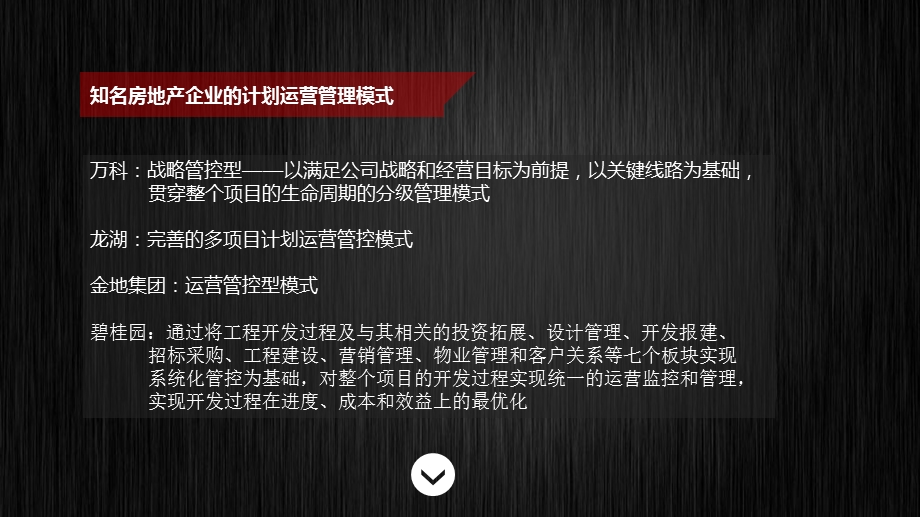 知名房地产企业的计划运营管理模式

万科：战略管控型——以满足公司战略和经营目标为前提，以关键线路为基础，贯穿整个项目的生命周期的分级管理模式

龙湖：完善的多项目计划运营管控模式

金地集团：运营管控型模式

碧桂园：通过将工程开发过程及与其相关的投资拓展、设计管理、开发报建、招标采购、工程建设、营销管理、物业管理和客户关系等七个板块实现系统化管控为基础，对整个项目的开发过程实现统一的运营监控和管理，实现开发过程在进度、成本和效益上的最优化